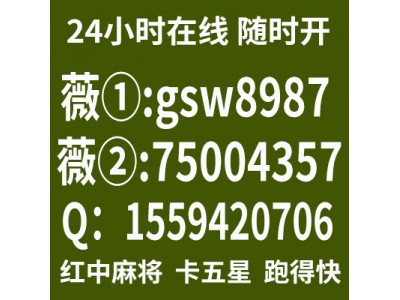 24小时在线 随时开

薇①:gsw8987

薇②:75004357

Q: 1559420706

红中麻将 卡五星 跑得快